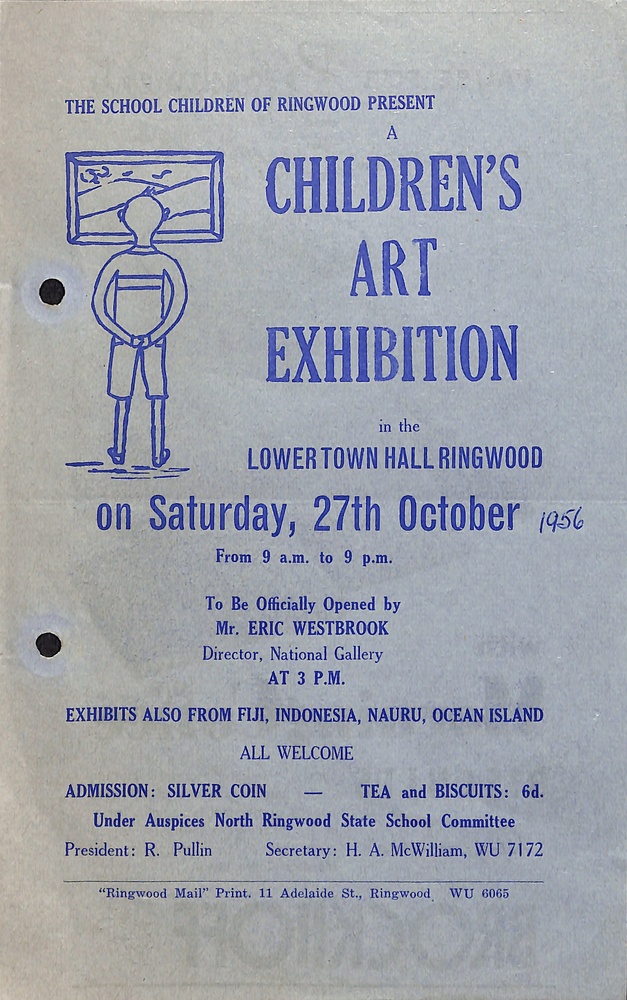 THE SCHOOL CHILDREN OF RINGWOOD PRESENT

A

CHILDREN'S
ART
EXHIBITION

in the
LOWER TOWN HALL RINGWOOD

on Saturday, 27th October 1956

From 9 a.m. to 9 p.m.

To Be Officially Opened by
Mr. ERIC WESTBROOK
Director, National Gallery
AT 3 P.M.

EXHIBITS ALSO FROM FIJI, INDONESIA, NAURU, OCEAN ISLAND

ALL WELCOME

ADMISSION: SILVER COIN — TEA and BISCUITS: 6d.

Under Auspices North Ringwood State School Committee

President: R. Pullin Secretary: H. A. McWilliam, WU 7172

"Ringwood Mail" Print. 11 Adelaide St., Ringwood WU 6065